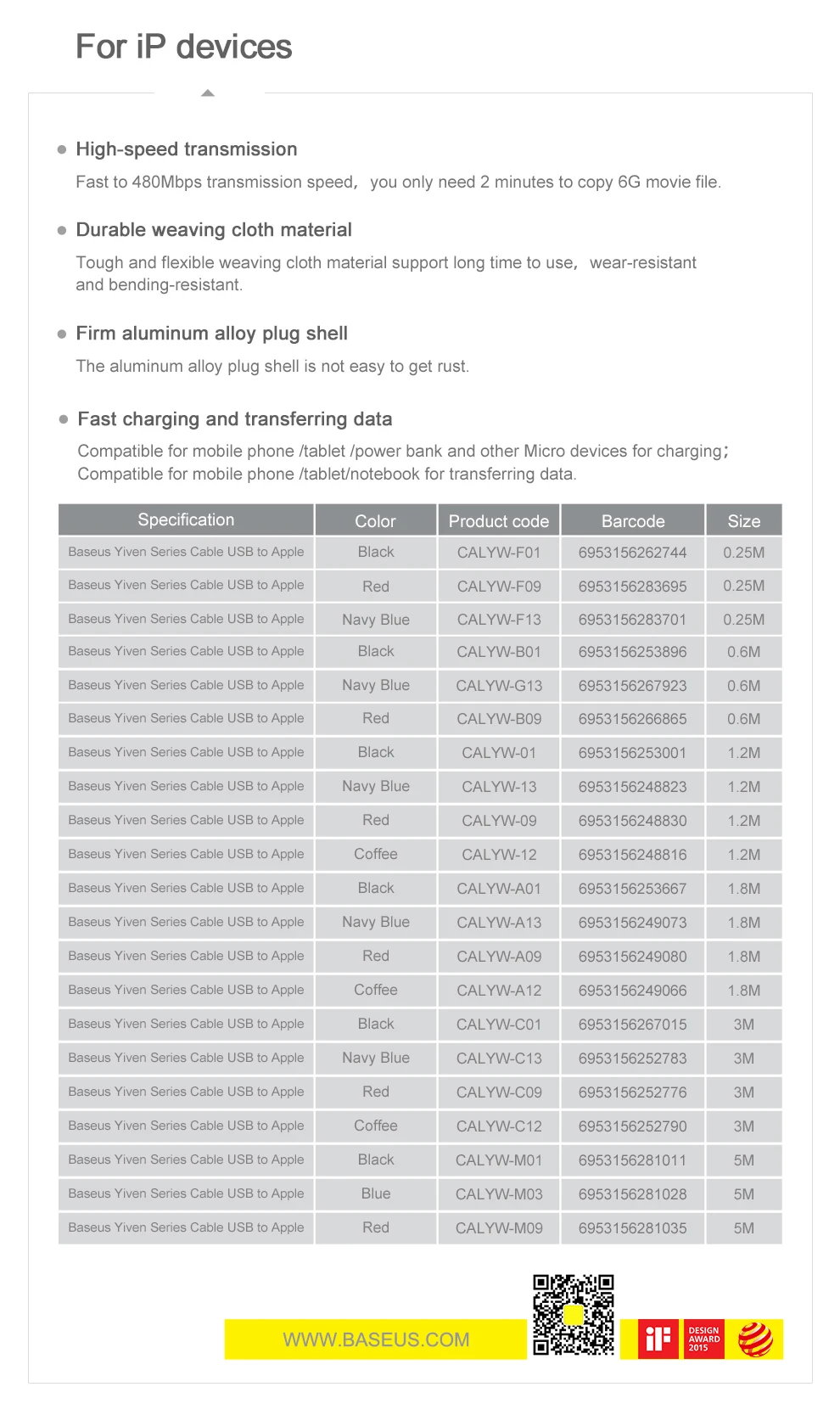 For iP devices

High-speed transmission

Fast to 480Mbps transmission speed, you only need 2 minutes to copy 6G movie file.

Durable weaving cloth material

Tough and flexible weaving cloth material support long time to use, wear-resistant and bending-resistant.

Firm aluminum alloy plug shell

The aluminum alloy plug shell is not easy to get rust.

Fast charging and transferring data

Compatible for mobile phone /tablet /power bank and other Micro devices for charging;
Compatible for mobile phone /tablet/notebook for transferring data.

| Specification | Color | Product code | Barcode | Size |
|---|---|---|---|---|
| Baseus Yiven Series Cable USB to Apple | Black | CALYW-F01 | 6953156262744 | 0.25M |
| Baseus Yiven Series Cable USB to Apple | Red | CALYW-F09 | 6953156283695 | 0.25M |
| Baseus Yiven Series Cable USB to Apple | Navy Blue | CALYW-F13 | 6953156283701 | 0.25M |
| Baseus Yiven Series Cable USB to Apple | Black | CALYW-B01 | 6953156253896 | 0.6M |
| Baseus Yiven Series Cable USB to Apple | Navy Blue | CALYW-G13 | 6953156267923 | 0.6M |
| Baseus Yiven Series Cable USB to Apple | Red | CALYW-B09 | 6953156266865 | 0.6M |
| Baseus Yiven Series Cable USB to Apple | Black | CALYW-01 | 6953156253001 | 1.2M |
| Baseus Yiven Series Cable USB to Apple | Navy Blue | CALYW-13 | 6953156248823 | 1.2M |
| Baseus Yiven Series Cable USB to Apple | Red | CALYW-09 | 6953156248830 | 1.2M |
| Baseus Yiven Series Cable USB to Apple | Coffee | CALYW-12 | 6953156248816 | 1.2M |
| Baseus Yiven Series Cable USB to Apple | Black | CALYW-A01 | 6953156253667 | 1.8M |
| Baseus Yiven Series Cable USB to Apple | Navy Blue | CALYW-A13 | 6953156249073 | 1.8M |
| Baseus Yiven Series Cable USB to Apple | Red | CALYW-A09 | 6953156249080 | 1.8M |
| Baseus Yiven Series Cable USB to Apple | Coffee | CALYW-A12 | 6953156249066 | 1.8M |
| Baseus Yiven Series Cable USB to Apple | Black | CALYW-C01 | 6953156267015 | 3M |
| Baseus Yiven Series Cable USB to Apple | Navy Blue | CALYW-C13 | 6953156252783 | 3M |
| Baseus Yiven Series Cable USB to Apple | Red | CALYW-C09 | 6953156252776 | 3M |
| Baseus Yiven Series Cable USB to Apple | Coffee | CALYW-C12 | 6953156252790 | 3M |
| Baseus Yiven Series Cable USB to Apple | Black | CALYW-M01 | 6953156281011 | 5M |
| Baseus Yiven Series Cable USB to Apple | Blue | CALYW-M03 | 6953156281028 | 5M |
| Baseus Yiven Series Cable USB to Apple | Red | CALYW-M09 | 6953156281035 | 5M |

WWW.BASEUS.COM

iF DESIGN AWARD 2015